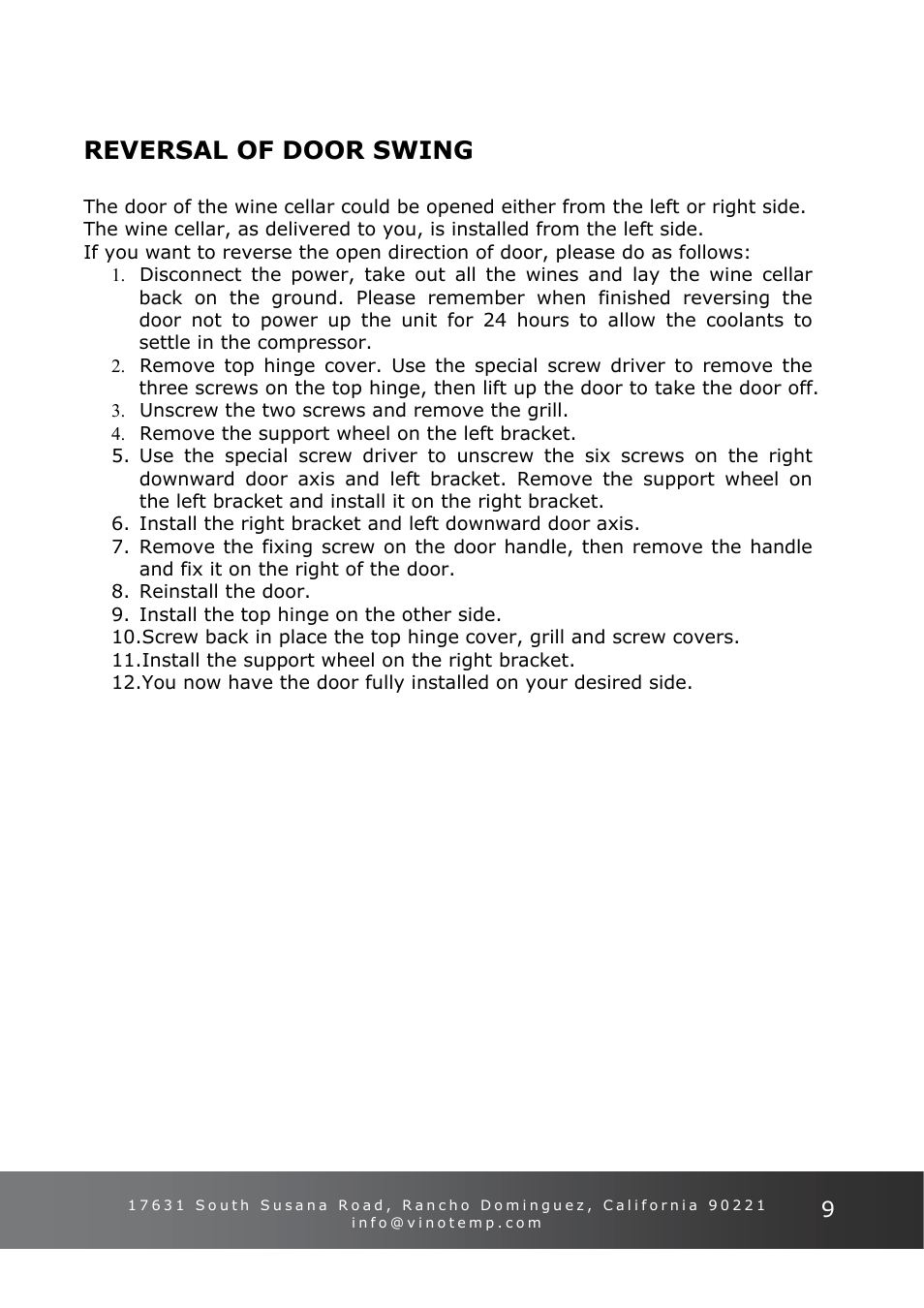 REVERSAL OF DOOR SWING

The door of the wine cellar could be opened either from the left or right side. The wine cellar, as delivered to you, is installed from the left side.
If you want to reverse the open direction of door, please do as follows:
1. Disconnect the power, take out all the wines and lay the wine cellar back on the ground. Please remember when finished reversing the door not to power up the unit for 24 hours to allow the coolants to settle in the compressor.
2. Remove top hinge cover. Use the special screw driver to remove the three screws on the top hinge, then lift up the door to take the door off.
3. Unscrew the two screws and remove the grill.
4. Remove the support wheel on the left bracket.
5. Use the special screw driver to unscrew the six screws on the right downward door axis and left bracket. Remove the support wheel on the left bracket and install it on the right bracket.
6. Install the right bracket and left downward door axis.
7. Remove the fixing screw on the door handle, then remove the handle and fix it on the right of the door.
8. Reinstall the door.
9. Install the top hinge on the other side.
10.Screw back in place the top hinge cover, grill and screw covers.
11.Install the support wheel on the right bracket.
12.You now have the door fully installed on your desired side.

17631 South Susana Road, Rancho Dominguez, California 90221
info@vinotemp.com
9